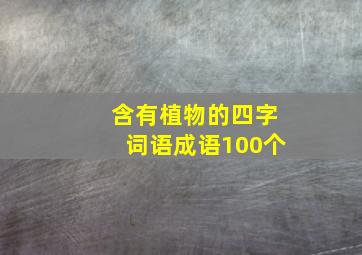 含有植物的四字词语成语100个